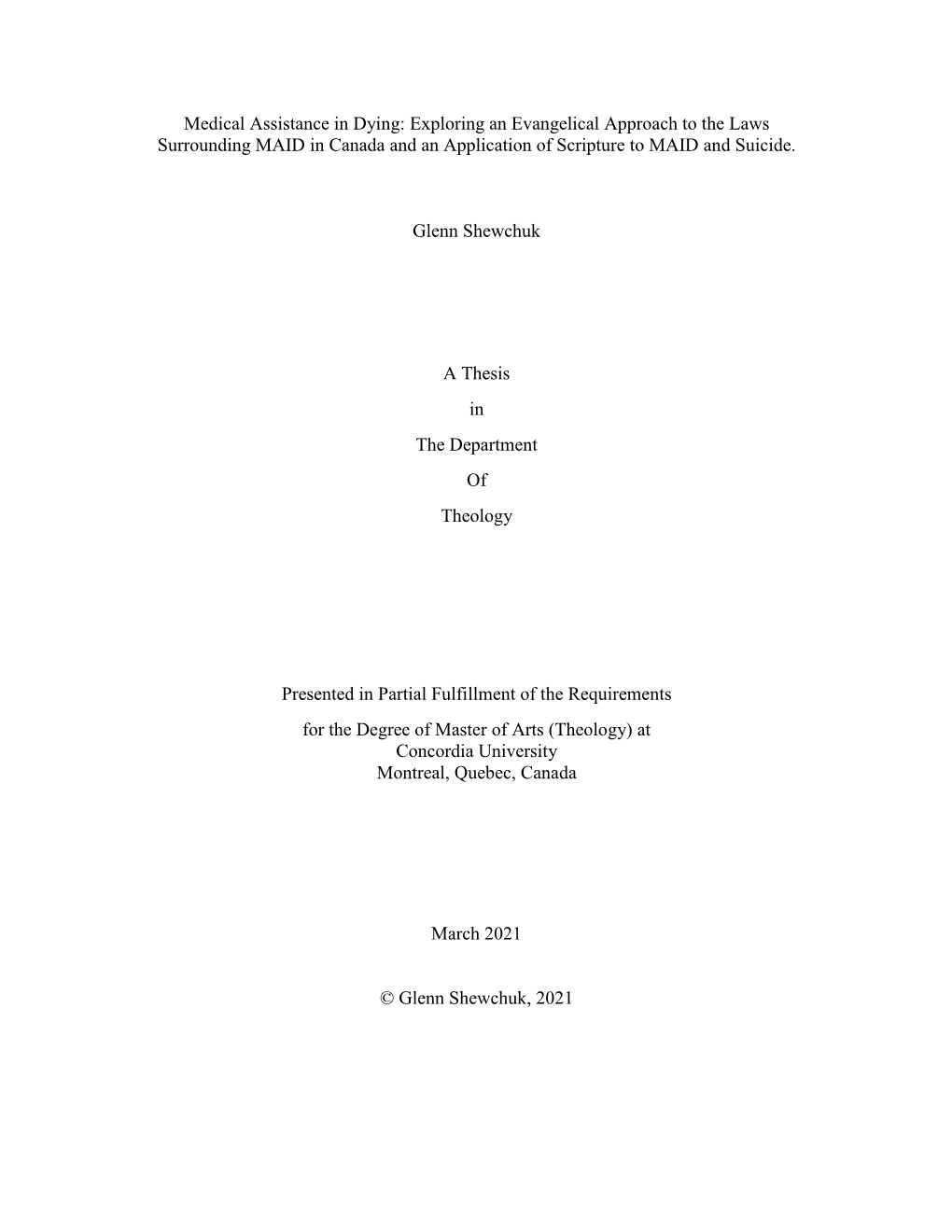 Medical Assistance in Dying: Exploring an Evangelical Approach to the Laws Surrounding MAID in Canada and an Application of Scripture to MAID and Suicide.

Glenn Shewchuk

A Thesis

in

The Department

Of

Theology

Presented in Partial Fulfillment of the Requirements

for the Degree of Master of Arts (Theology) at
Concordia University
Montreal, Quebec, Canada

March 2021

© Glenn Shewchuk, 2021